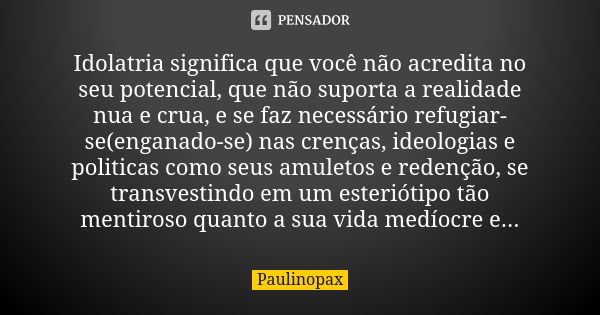 PENSADOR

Idolatria significa que você não acredita no seu potencial, que não suporta a realidade nua e crua, e se faz necessário refugiar-se(enganado-se) nas crenças, ideologias e politicas como seus amuletos e redenção, se transvestindo em um esteriótipo tão mentiroso quanto a sua vida medíocre e...

Paulinopax